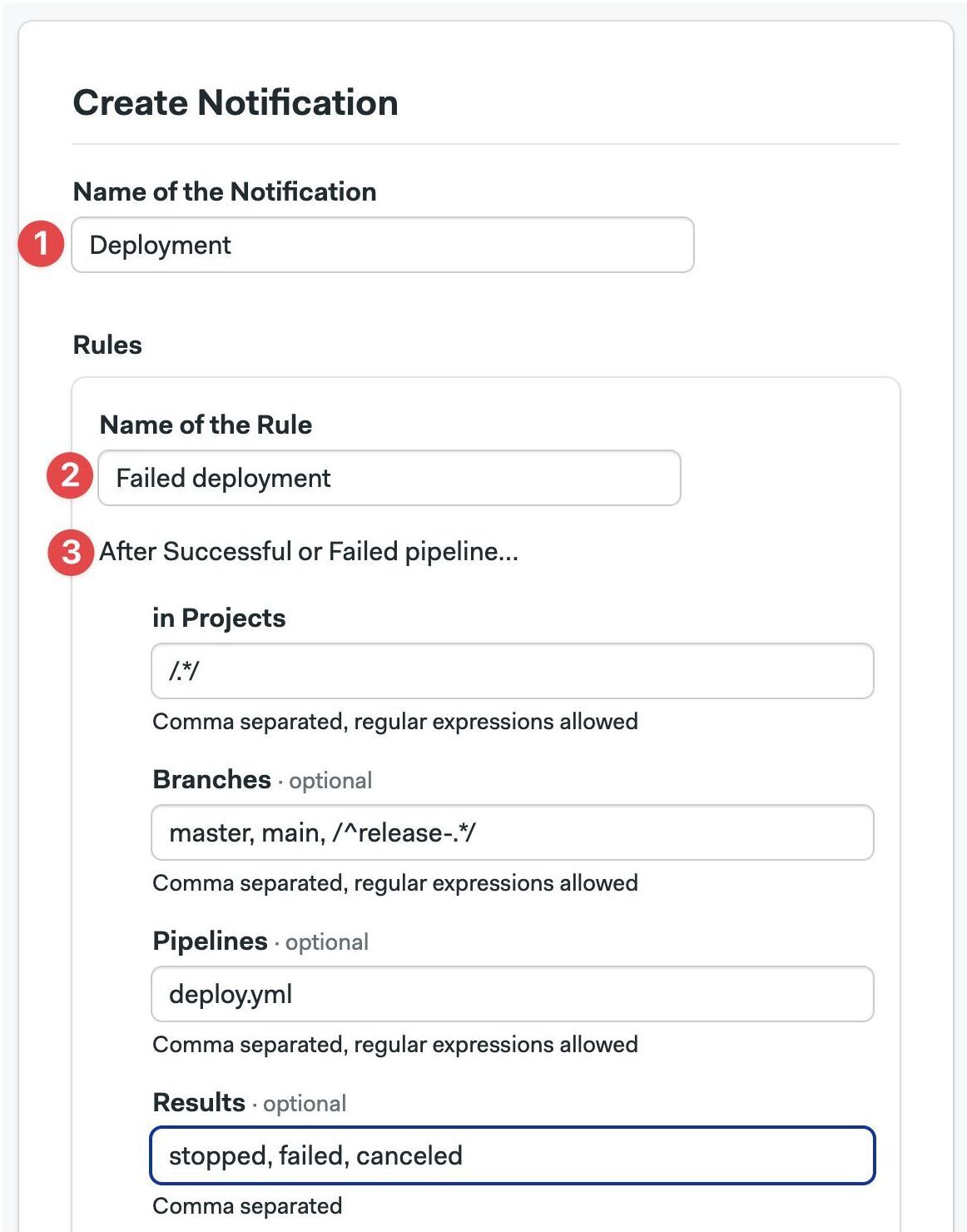 Create Notification

Name of the Notification

1 Deployment

Rules

Name of the Rule

2 Failed deployment

3 After Successful or Failed pipeline...

in Projects

/.*/

Comma separated, regular expressions allowed

Branches · optional

master, main, /^release-.*/

Comma separated, regular expressions allowed

Pipelines · optional

deploy.yml

Comma separated, regular expressions allowed

Results · optional

stopped, failed, canceled

Comma separated